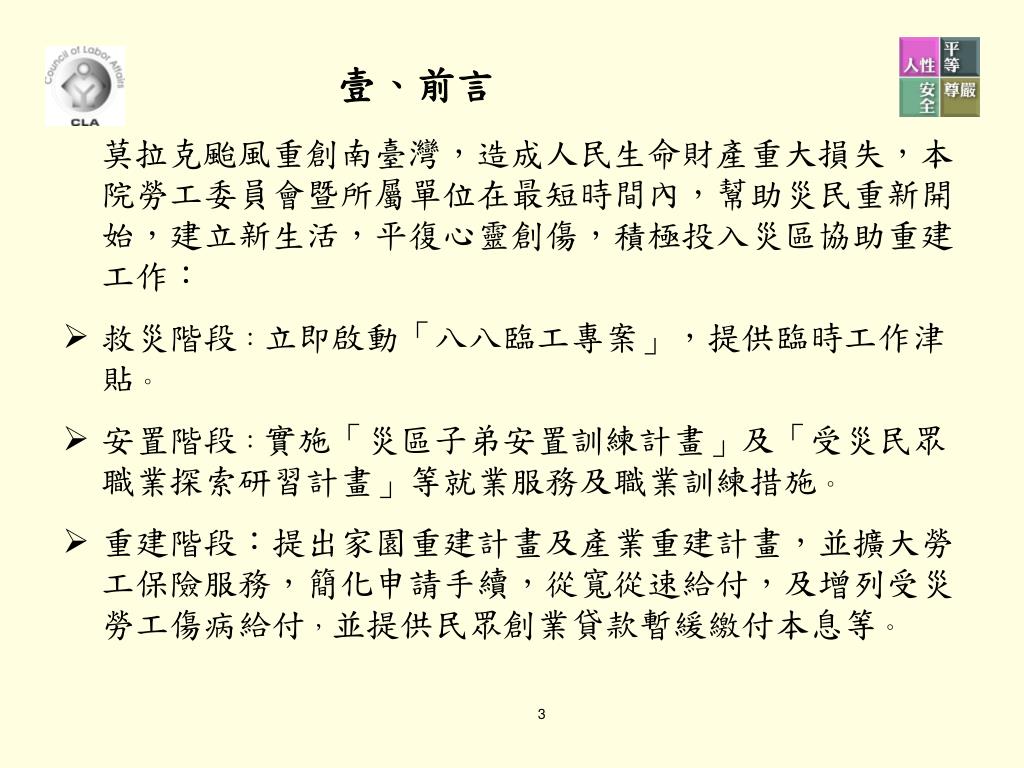 Council of Labor Affairs
CLA

壹、前言

人性 平等 安全 尊嚴

莫拉克颱風重創南臺灣，造成人民生命財產重大損失，本院勞工委員會暨所屬單位在最短時間內，幫助災民重新開始，建立新生活，平復心靈創傷，積極投入災區協助重建工作：

➢ 救災階段：立即啟動「八八臨工專案」，提供臨時工作津貼。

➢ 安置階段：實施「災區子弟安置訓練計畫」及「受災民眾職業探索研習計畫」等就業服務及職業訓練措施。

➢ 重建階段：提出家園重建計畫及產業重建計畫，並擴大勞工保險服務，簡化申請手續，從寬從速給付，及增列受災勞工傷病給付，並提供民眾創業貸款暫緩繳付本息等。

3